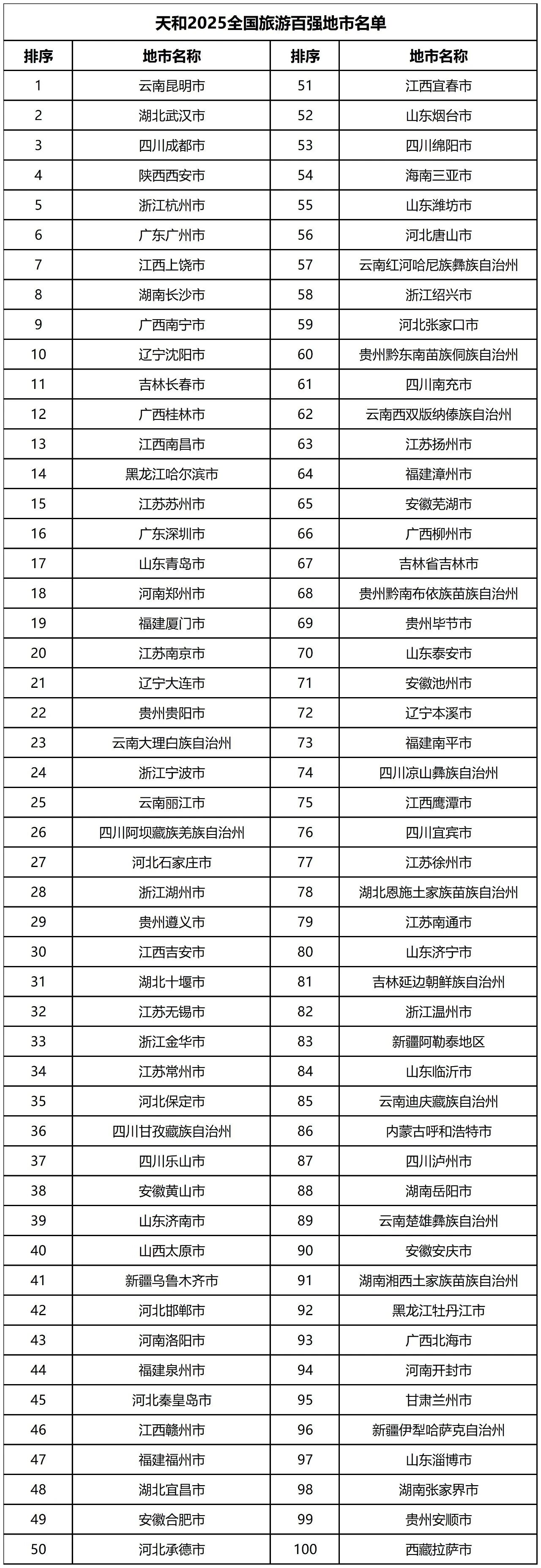 天和2025全国旅游百强地市名单

| 排序 | 地市名称 | 排序 | 地市名称 |
|---|---|---|---|
| 1 | 云南昆明市 | 51 | 江西宜春市 |
| 2 | 湖北武汉市 | 52 | 山东烟台市 |
| 3 | 四川成都市 | 53 | 四川绵阳市 |
| 4 | 陕西西安市 | 54 | 海南三亚市 |
| 5 | 浙江杭州市 | 55 | 山东潍坊市 |
| 6 | 广东广州市 | 56 | 河北唐山市 |
| 7 | 江西上饶市 | 57 | 云南红河哈尼族彝族自治州 |
| 8 | 湖南长沙市 | 58 | 浙江绍兴市 |
| 9 | 广西南宁市 | 59 | 河北张家口市 |
| 10 | 辽宁沈阳市 | 60 | 贵州黔东南苗族侗族自治州 |
| 11 | 吉林长春市 | 61 | 四川南充市 |
| 12 | 广西桂林市 | 62 | 云南西双版纳傣族自治州 |
| 13 | 江西南昌市 | 63 | 江苏扬州市 |
| 14 | 黑龙江哈尔滨市 | 64 | 福建漳州市 |
| 15 | 江苏苏州市 | 65 | 安徽芜湖市 |
| 16 | 广东深圳市 | 66 | 广西柳州市 |
| 17 | 山东青岛市 | 67 | 吉林省吉林市 |
| 18 | 河南郑州市 | 68 | 贵州黔南布依族苗族自治州 |
| 19 | 福建厦门市 | 69 | 贵州毕节市 |
| 20 | 江苏南京市 | 70 | 山东泰安市 |
| 21 | 辽宁大连市 | 71 | 安徽池州市 |
| 22 | 贵州贵阳市 | 72 | 辽宁本溪市 |
| 23 | 云南大理白族自治州 | 73 | 福建南平市 |
| 24 | 浙江宁波市 | 74 | 四川凉山彝族自治州 |
| 25 | 云南丽江市 | 75 | 江西鹰潭市 |
| 26 | 四川阿坝藏族羌族自治州 | 76 | 四川宜宾市 |
| 27 | 河北石家庄市 | 77 | 江苏徐州市 |
| 28 | 浙江湖州市 | 78 | 湖北恩施土家族苗族自治州 |
| 29 | 贵州遵义市 | 79 | 江苏南通市 |
| 30 | 江西吉安市 | 80 | 山东济宁市 |
| 31 | 湖北十堰市 | 81 | 吉林延边朝鲜族自治州 |
| 32 | 江苏无锡市 | 82 | 浙江温州市 |
| 33 | 浙江金华市 | 83 | 新疆阿勒泰地区 |
| 34 | 江苏常州市 | 84 | 山东临沂市 |
| 35 | 河北保定市 | 85 | 云南迪庆藏族自治州 |
| 36 | 四川甘孜藏族自治州 | 86 | 内蒙古呼和浩特市 |
| 37 | 四川乐山市 | 87 | 四川泸州市 |
| 38 | 安徽黄山市 | 88 | 湖南岳阳市 |
| 39 | 山东济南市 | 89 | 云南楚雄彝族自治州 |
| 40 | 山西太原市 | 90 | 安徽安庆市 |
| 41 | 新疆乌鲁木齐市 | 91 | 湖南湘西土家族苗族自治州 |
| 42 | 河北邯郸市 | 92 | 黑龙江牡丹江市 |
| 43 | 河南洛阳市 | 93 | 广西北海市 |
| 44 | 福建泉州市 | 94 | 河南开封市 |
| 45 | 河北秦皇岛市 | 95 | 甘肃兰州市 |
| 46 | 江西赣州市 | 96 | 新疆伊犁哈萨克自治州 |
| 47 | 福建福州市 | 97 | 山东淄博市 |
| 48 | 湖北宜昌市 | 98 | 湖南张家界市 |
| 49 | 安徽合肥市 | 99 | 贵州安顺市 |
| 50 | 河北承德市 | 100 | 西藏拉萨市 |